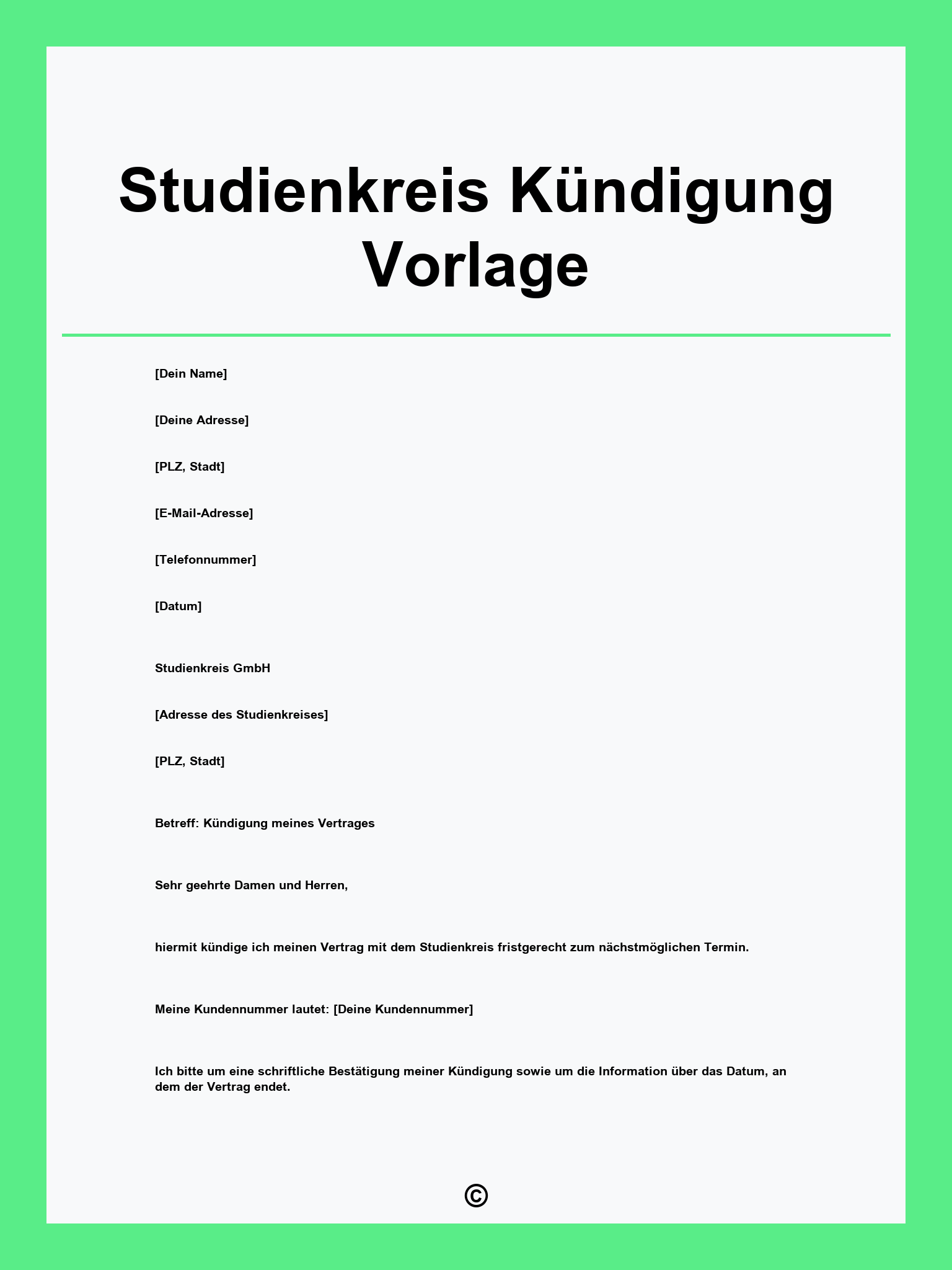 Studienkreis Kündigung Vorlage

[Dein Name]

[Deine Adresse]

[PLZ, Stadt]

[E-Mail-Adresse]

[Telefonnummer]

[Datum]

Studienkreis GmbH

[Adresse des Studienkreises]

[PLZ, Stadt]

Betreff: Kündigung meines Vertrages

Sehr geehrte Damen und Herren,

hiermit kündige ich meinen Vertrag mit dem Studienkreis fristgerecht zum nächstmöglichen Termin.

Meine Kundennummer lautet: [Deine Kundennummer]

Ich bitte um eine schriftliche Bestätigung meiner Kündigung sowie um die Information über das Datum, an dem der Vertrag endet.

©